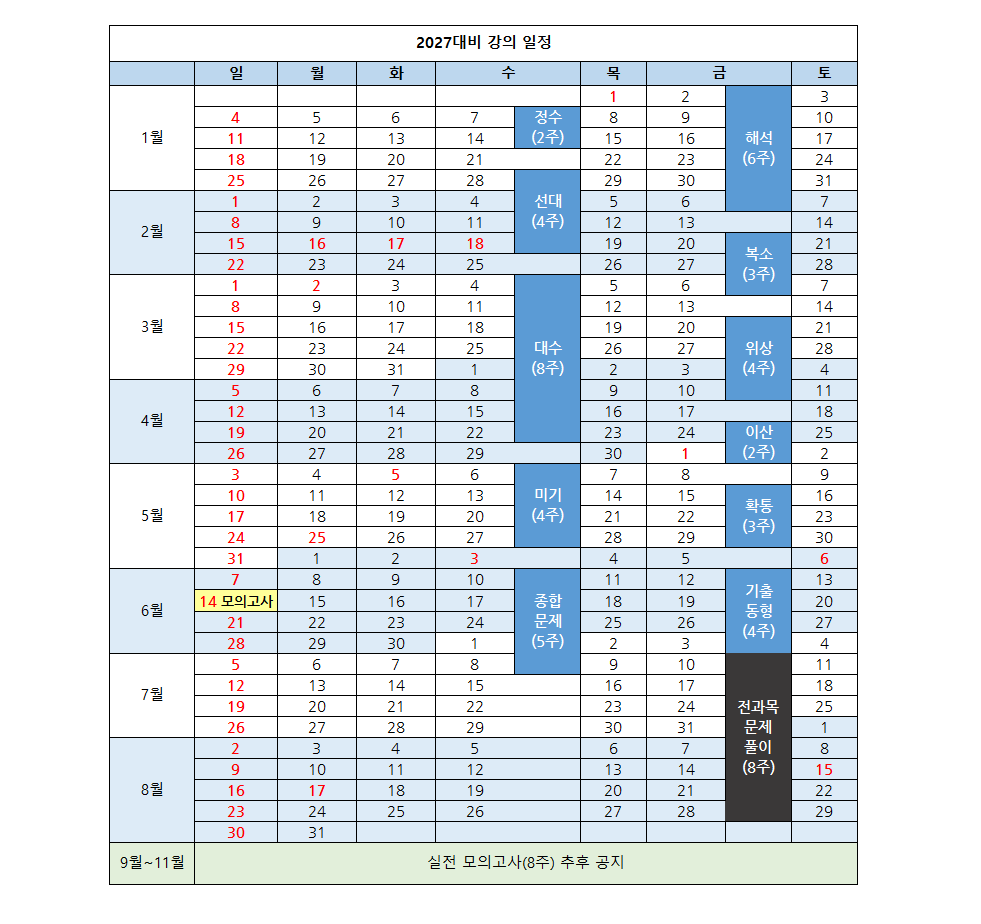 2027대비 강의 일정

| | 일 | 월 | 화 | 수 | | 목 | 금 | | 토 |
|---|---|---|---|---|---|---|---|---|---|
| 1월 | | | | | | 1 | 2 | 해석 (6주) | 3 |
| | 4 | 5 | 6 | 7 | 정수 (2주) | 8 | 9 | | 10 |
| | 11 | 12 | 13 | 14 | | 15 | 16 | | 17 |
| | 18 | 19 | 20 | 21 | | 22 | 23 | | 24 |
| | 25 | 26 | 27 | 28 | 선대 (4주) | 29 | 30 | | 31 |
| 2월 | 1 | 2 | 3 | 4 | | 5 | 6 | | 7 |
| | 8 | 9 | 10 | 11 | | 12 | 13 | | 14 |
| | 15 | 16 | 17 | 18 | | 19 | 20 | 복소 (3주) | 21 |
| | 22 | 23 | 24 | 25 | | 26 | 27 | | 28 |
| 3월 | 1 | 2 | 3 | 4 | 대수 (8주) | 5 | 6 | | 7 |
| | 8 | 9 | 10 | 11 | | 12 | 13 | | 14 |
| | 15 | 16 | 17 | 18 | | 19 | 20 | 위상 (4주) | 21 |
| | 22 | 23 | 24 | 25 | | 26 | 27 | | 28 |
| | 29 | 30 | 31 | 1 | | 2 | 3 | | 4 |
| 4월 | 5 | 6 | 7 | 8 | | 9 | 10 | | 11 |
| | 12 | 13 | 14 | 15 | | 16 | 17 | | 18 |
| | 19 | 20 | 21 | 22 | | 23 | 24 | 이산 (2주) | 25 |
| | 26 | 27 | 28 | 29 | | 30 | 1 | | 2 |
| 5월 | 3 | 4 | 5 | 6 | 미기 (4주) | 7 | 8 | | 9 |
| | 10 | 11 | 12 | 13 | | 14 | 15 | 확통 (3주) | 16 |
| | 17 | 18 | 19 | 20 | | 21 | 22 | | 23 |
| | 24 | 25 | 26 | 27 | | 28 | 29 | | 30 |
| | 31 | 1 | 2 | 3 | | 4 | 5 | | 6 |
| 6월 | 7 | 8 | 9 | 10 | 종합 문제 (5주) | 11 | 12 | 기출 동형 (4주) | 13 |
| | 14 모의고사 | 15 | 16 | 17 | | 18 | 19 | | 20 |
| | 21 | 22 | 23 | 24 | | 25 | 26 | | 27 |
| | 28 | 29 | 30 | 1 | | 2 | 3 | | 4 |
| 7월 | 5 | 6 | 7 | 8 | | 9 | 10 | 전과목 문제 풀이 (8주) | 11 |
| | 12 | 13 | 14 | 15 | | 16 | 17 | | 18 |
| | 19 | 20 | 21 | 22 | | 23 | 24 | | 25 |
| | 26 | 27 | 28 | 29 | | 30 | 31 | | 1 |
| 8월 | 2 | 3 | 4 | 5 | | 6 | 7 | | 8 |
| | 9 | 10 | 11 | 12 | | 13 | 14 | | 15 |
| | 16 | 17 | 18 | 19 | | 20 | 21 | | 22 |
| | 23 | 24 | 25 | 26 | | 27 | 28 | | 29 |
| | 30 | 31 | | | | | | | |
| 9월~11월 | 실전 모의고사(8주) 추후 공지 | | | | | | | | |